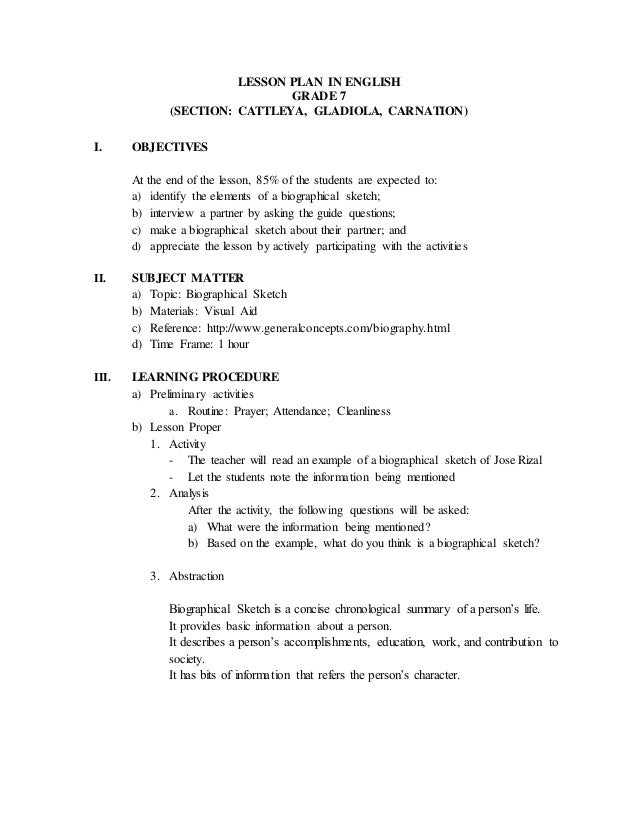 LESSON PLAN IN ENGLISH
GRADE 7
(SECTION: CATTLEYA, GLADIOLA, CARNATION)

I. OBJECTIVES

At the end of the lesson, 85% of the students are expected to:
a) identify the elements of a biographical sketch;
b) interview a partner by asking the guide questions;
c) make a biographical sketch about their partner; and
d) appreciate the lesson by actively participating with the activities

II. SUBJECT MATTER
a) Topic: Biographical Sketch
b) Materials: Visual Aid
c) Reference: http://www.generalconcepts.com/biography.html
d) Time Frame: 1 hour

III. LEARNING PROCEDURE
a) Preliminary activities
a. Routine: Prayer; Attendance; Cleanliness
b) Lesson Proper
1. Activity
- The teacher will read an example of a biographical sketch of Jose Rizal
- Let the students note the information being mentioned
2. Analysis
After the activity, the following questions will be asked:
a) What were the information being mentioned?
b) Based on the example, what do you think is a biographical sketch?

3. Abstraction

Biographical Sketch is a concise chronological summary of a person's life.
It provides basic information about a person.
It describes a person's accomplishments, education, work, and contribution to society.
It has bits of information that refers the person's character.